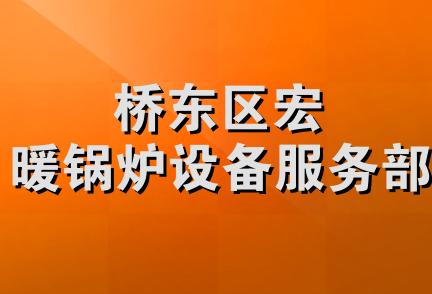 桥东区宏
暖锅炉设备服务部